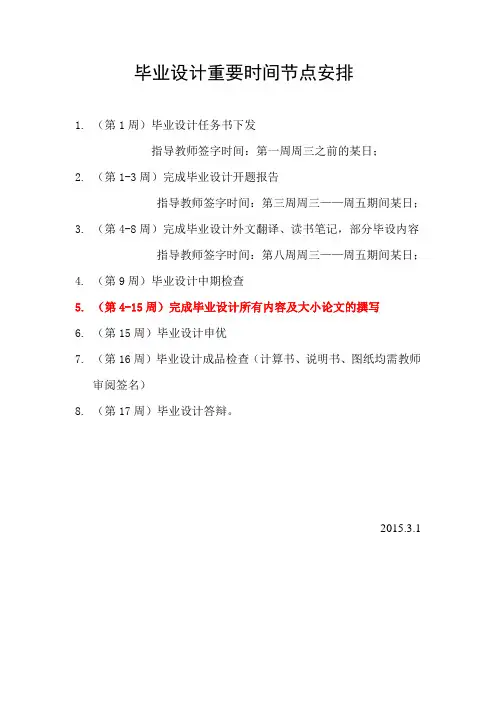 毕业设计重要时间节点安排

1. （第 1 周）毕业设计任务书下发

指导教师签字时间：第一周周三之前的某日；

2. （第 1-3 周）完成毕业设计开题报告

指导教师签字时间：第三周周三——周五期间某日；

3. （第 4-8 周）完成毕业设计外文翻译、读书笔记，部分毕设内容

指导教师签字时间：第八周周三——周五期间某日；

4. （第 9 周）毕业设计中期检查

5. （第 4-15 周）完成毕业设计所有内容及大小论文的撰写

6. （第 15 周）毕业设计申优

7. （第 16 周）毕业设计成品检查（计算书、说明书、图纸均需教师审阅签名）

8. （第 17 周）毕业设计答辩。

2015.3.1